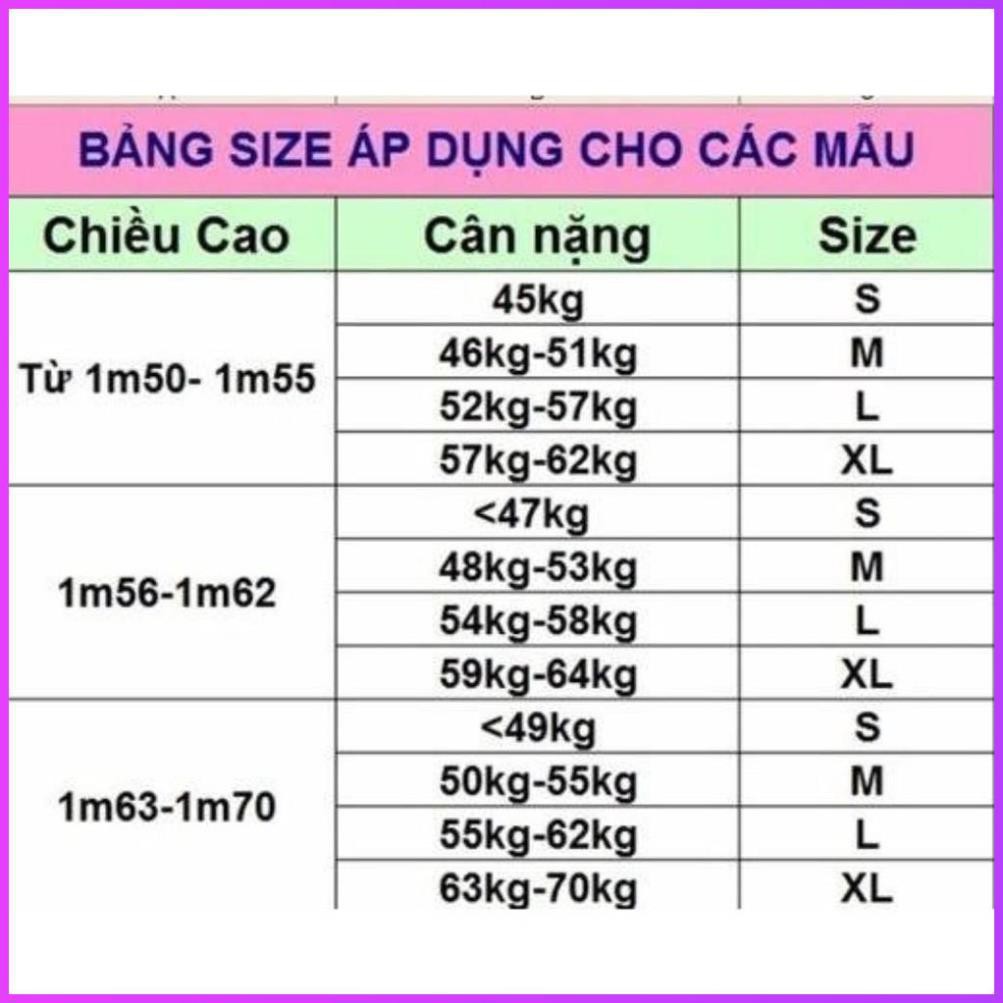 BẢNG SIZE ÁP DỤNG CHO CÁC MẪU

| Chiều Cao | Cân nặng | Size |
|---|---|---|
| Từ 1m50- 1m55 | 45kg | S |
| | 46kg-51kg | M |
| | 52kg-57kg | L |
| | 57kg-62kg | XL |
| 1m56-1m62 | <47kg | S |
| | 48kg-53kg | M |
| | 54kg-58kg | L |
| | 59kg-64kg | XL |
| 1m63-1m70 | <49kg | S |
| | 50kg-55kg | M |
| | 55kg-62kg | L |
| | 63kg-70kg | XL |